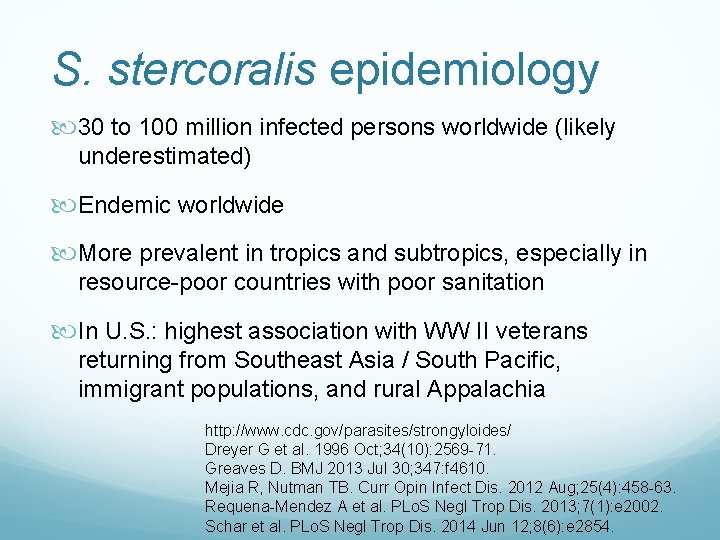 S. stercoralis epidemiology

30 to 100 million infected persons worldwide (likely underestimated)

Endemic worldwide

More prevalent in tropics and subtropics, especially in resource-poor countries with poor sanitation

In U.S.: highest association with WW II veterans returning from Southeast Asia / South Pacific, immigrant populations, and rural Appalachia

http://www.cdc.gov/parasites/strongyloides/
Dreyer G et al. 1996 Oct;34(10):2569-71.
Greaves D. BMJ 2013 Jul 30;347:f4610.
Mejia R, Nutman TB. Curr Opin Infect Dis. 2012 Aug;25(4):458-63.
Requena-Mendez A et al. PLoS Negl Trop Dis. 2013;7(1):e2002.
Schar et al. PLoS Negl Trop Dis. 2014 Jun 12;8(6):e2854.